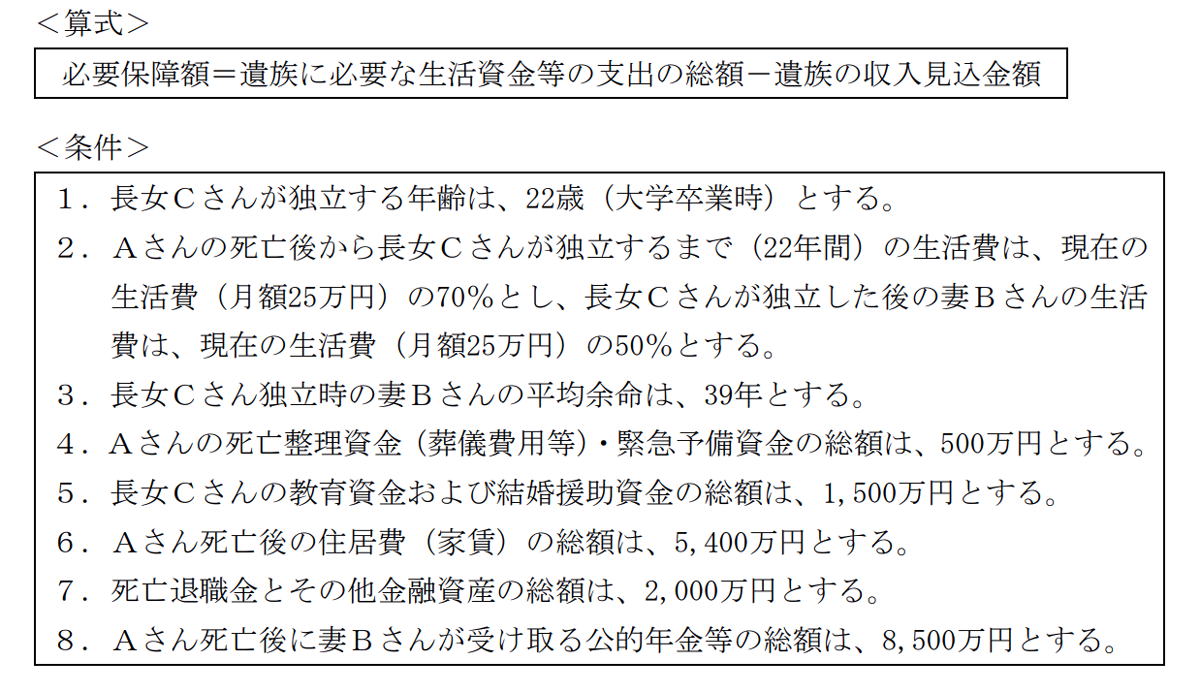 ＜算式＞

必要保障額＝遺族に必要な生活資金等の支出の総額－遺族の収入見込金額

＜条件＞

1．長女Ｃさんが独立する年齢は、22歳（大学卒業時）とする。

2．Ａさんの死亡後から長女Ｃさんが独立するまで（22年間）の生活費は、現在の生活費（月額25万円）の70％とし、長女Ｃさんが独立した後の妻Ｂさんの生活費は、現在の生活費（月額25万円）の50％とする。

3．長女Ｃさん独立時の妻Ｂさんの平均余命は、39年とする。

4．Ａさんの死亡整理資金（葬儀費用等）・緊急予備資金の総額は、500万円とする。

5．長女Ｃさんの教育資金および結婚援助資金の総額は、1,500万円とする。

6．Ａさん死亡後の住居費（家賃）の総額は、5,400万円とする。

7．死亡退職金とその他金融資産の総額は、2,000万円とする。

8．Ａさん死亡後に妻Ｂさんが受け取る公的年金等の総額は、8,500万円とする。